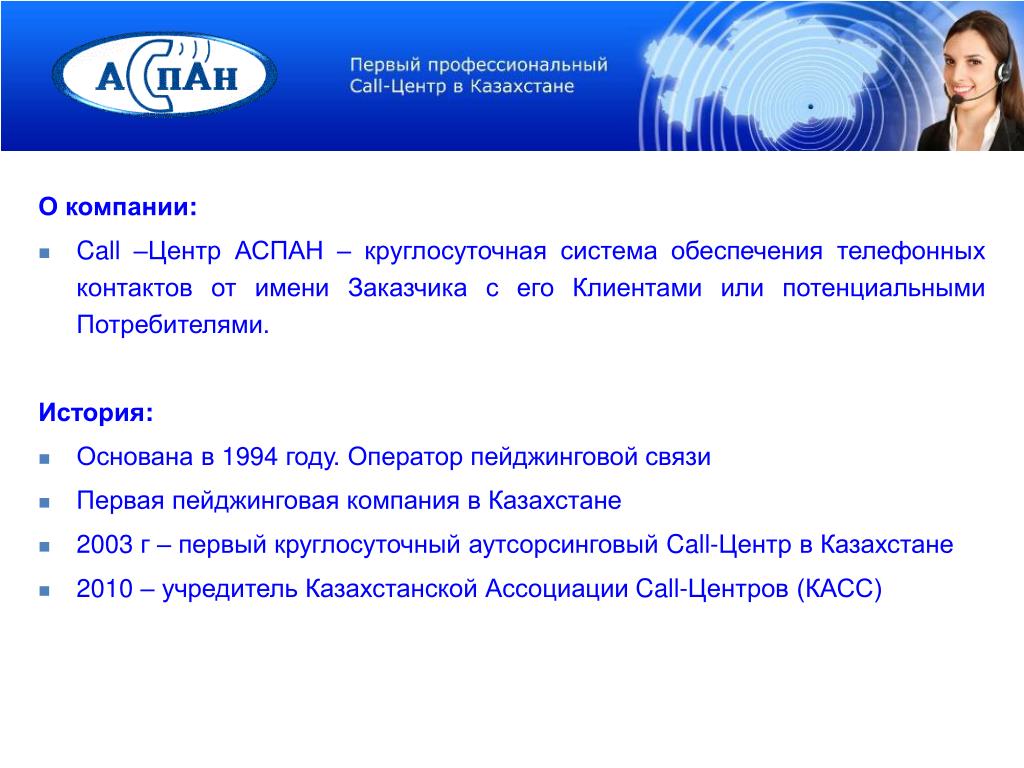 АСПАН

Первый профессиональный Call-Центр в Казахстане

О компании:

Call –Центр АСПАН – круглосуточная система обеспечения телефонных контактов от имени Заказчика с его Клиентами или потенциальными Потребителями.

История:

Основана в 1994 году. Оператор пейджинговой связи

Первая пейджинговая компания в Казахстане

2003 г – первый круглосуточный аутсорсинговый Call-Центр в Казахстане

2010 – учредитель Казахстанской Ассоциации Call-Центров (КАСС)